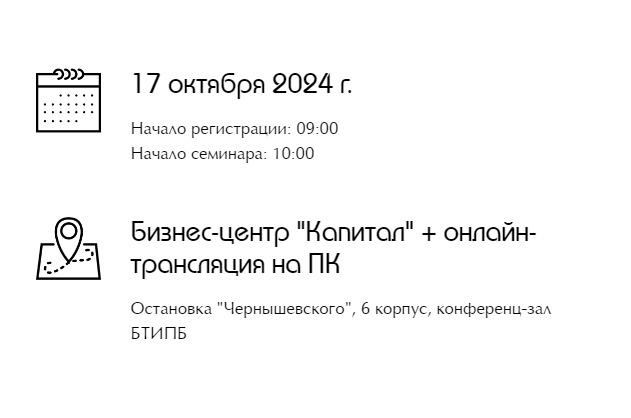 17 октября 2024 г.

Начало регистрации: 09:00
Начало семинара: 10:00

Бизнес-центр "Капитал" + онлайн-трансляция на ПК

Остановка "Чернышевского", 6 корпус, конференц-зал БТИПБ